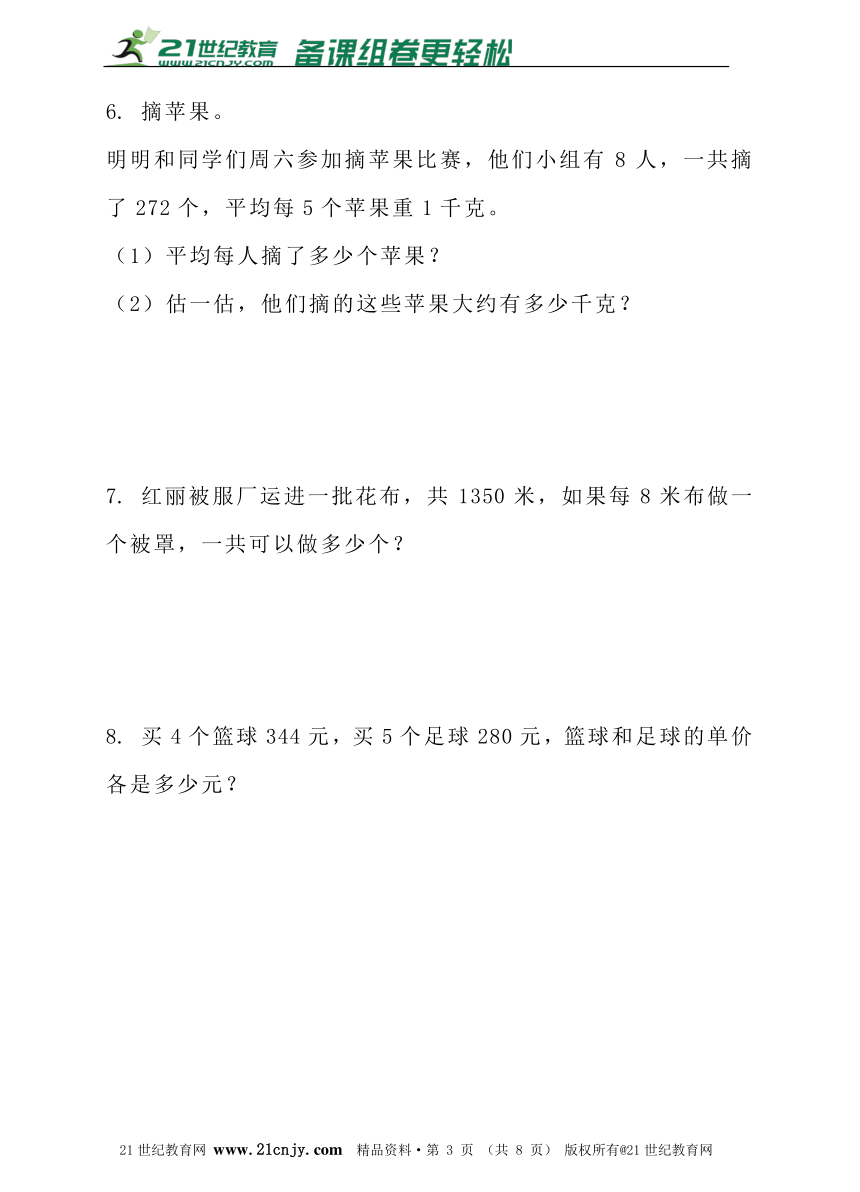 21世纪教育 www.21cnjy.com 备课组卷更轻松

6. 摘苹果。

明明和同学们周六参加摘苹果比赛，他们小组有 8 人，一共摘了 272 个，平均每 5 个苹果重 1 千克。

（1）平均每人摘了多少个苹果？

（2）估一估，他们摘的这些苹果大约有多少千克？

7. 红丽被服厂运进一批花布，共 1350 米，如果每 8 米布做一个被罩，一共可以做多少个？

8. 买 4 个篮球 344 元，买 5 个足球 280 元，篮球和足球的单价各是多少元？

21 世纪教育网 www.21cnjy.com 精品资料·第 3 页 （共 8 页） 版权所有@21 世纪教育网